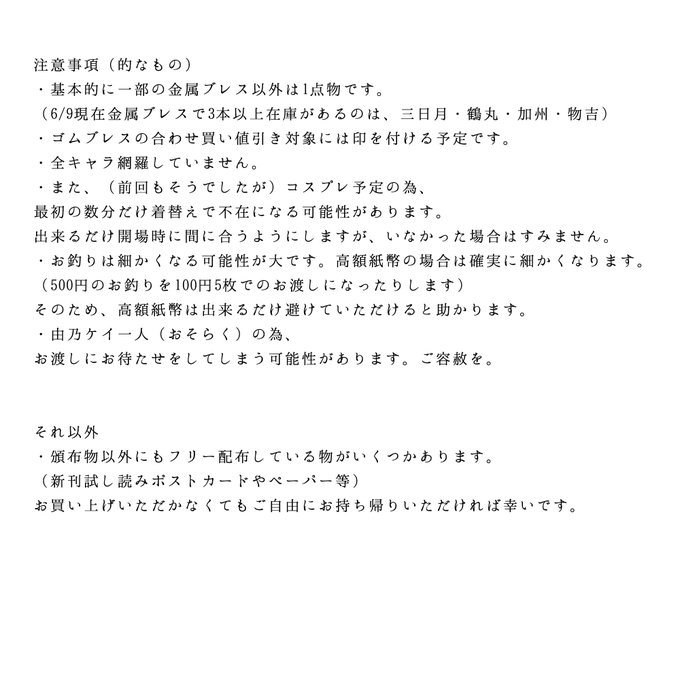 注意事項（的なもの）
・基本的に一部の金属ブレス以外は1点物です。
（6/9現在金属ブレスで3本以上在庫があるのは、三日月・鶴丸・加州・物吉）
・ゴムブレスの合わせ買い値引き対象には印を付ける予定です。
・全キャラ網羅していません。
・また、（前回もそうでしたが）コスプレ予定の為、
最初の数分だけ着替えで不在になる可能性があります。
出来るだけ開場時に間に合うようにしますが、いなかった場合はすみません。
・お釣りは細かくなる可能性が大です。高額紙幣の場合は確実に細かくなります。
（500円のお釣りを100円5枚でのお渡しになったりします）
そのため、高額紙幣は出来るだけ避けていただけると助かります。
・由乃ケイ一人（おそらく）の為、
お渡しにお待たせをしてしまう可能性があります。ご容赦を。

それ以外
・頒布物以外にもフリー配布している物がいくつかあります。
（新刊試し読みポストカードやペーパー等）
お買い上げいただかなくてもご自由にお持ち帰りいただければ幸いです。